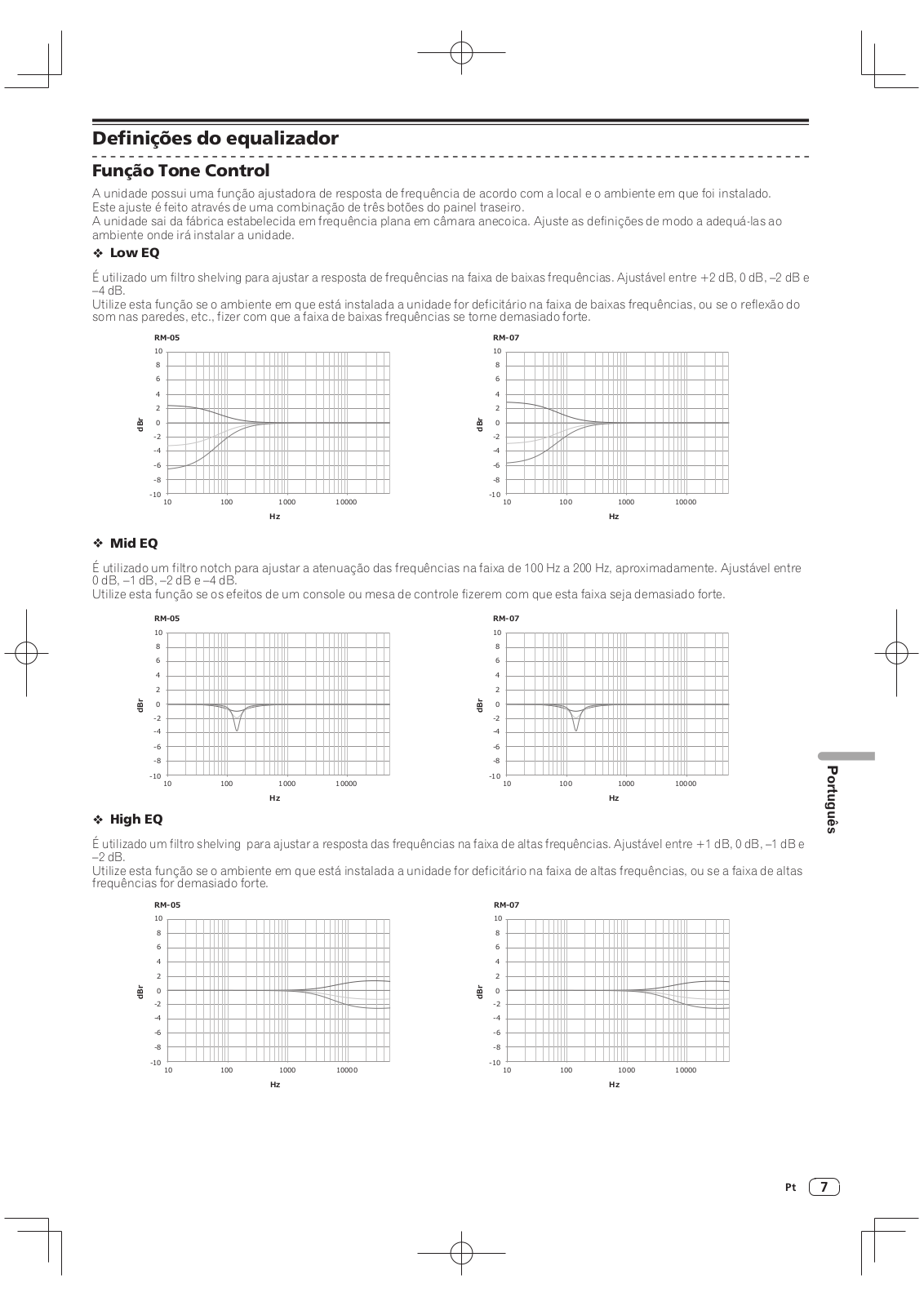 Definições do equalizador

Função Tone Control

A unidade possui uma função ajustadora de resposta de frequência de acordo com a local e o ambiente em que foi instalado.
Este ajuste é feito através de uma combinação de três botões do painel traseiro.
A unidade sai da fábrica estabelecida em frequência plana em câmara anecoica. Ajuste as definições de modo a adequá-las ao ambiente onde irá instalar a unidade.

❖ Low EQ

É utilizado um filtro shelving para ajustar a resposta de frequências na faixa de baixas frequências. Ajustável entre +2 dB, 0 dB, –2 dB e –4 dB.
Utilize esta função se o ambiente em que está instalada a unidade for deficitário na faixa de baixas frequências, ou se o reflexão do som nas paredes, etc., fizer com que a faixa de baixas frequências se torne demasiado forte.

RM-05
10 8 6 4 2 0 -2 -4 -6 -8 -10
dBr
10 100 1000 10000
Hz

RM-07
10 8 6 4 2 0 -2 -4 -6 -8 -10
dBr
10 100 1000 10000
Hz

❖ Mid EQ

É utilizado um filtro notch para ajustar a atenuação das frequências na faixa de 100 Hz a 200 Hz, aproximadamente. Ajustável entre 0 dB, –1 dB, –2 dB e –4 dB.
Utilize esta função se os efeitos de um console ou mesa de controle fizerem com que esta faixa seja demasiado forte.

RM-05
10 8 6 4 2 0 -2 -4 -6 -8 -10
dBr
10 100 1000 10000
Hz

RM-07
10 8 6 4 2 0 -2 -4 -6 -8 -10
dBr
10 100 1000 10000
Hz

❖ High EQ

É utilizado um filtro shelving para ajustar a resposta das frequências na faixa de altas frequências. Ajustável entre +1 dB, 0 dB, –1 dB e –2 dB.
Utilize esta função se o ambiente em que está instalada a unidade for deficitário na faixa de altas frequências, ou se a faixa de altas frequências for demasiado forte.

RM-05
10 8 6 4 2 0 -2 -4 -6 -8 -10
dBr
10 100 1000 10000
Hz

RM-07
10 8 6 4 2 0 -2 -4 -6 -8 -10
dBr
10 100 1000 10000
Hz

Português

Pt 7